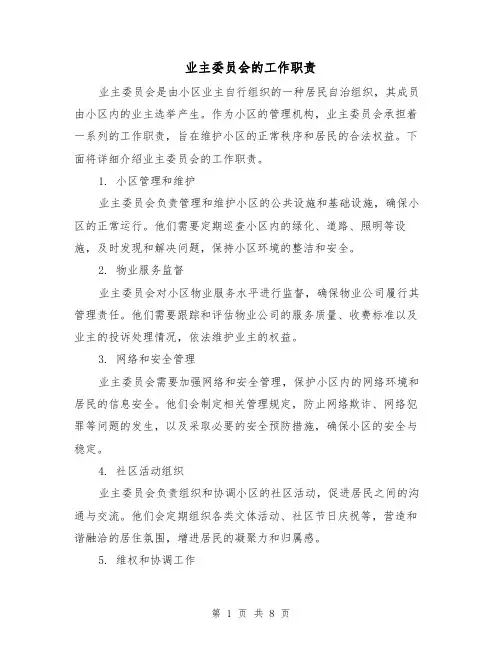 业主委员会的工作职责

业主委员会是由小区业主自行组织的一种居民自治组织，其成员由小区内的业主选举产生。作为小区的管理机构，业主委员会承担着一系列的工作职责，旨在维护小区的正常秩序和居民的合法权益。下面将详细介绍业主委员会的工作职责。

1. 小区管理和维护

业主委员会负责管理和维护小区的公共设施和基础设施，确保小区的正常运行。他们需要定期巡查小区内的绿化、道路、照明等设施，及时发现和解决问题，保持小区环境的整洁和安全。

2. 物业服务监督

业主委员会对小区物业服务水平进行监督，确保物业公司履行其管理责任。他们需要跟踪和评估物业公司的服务质量、收费标准以及业主的投诉处理情况，依法维护业主的权益。

3. 网络和安全管理

业主委员会需要加强网络和安全管理，保护小区内的网络环境和居民的信息安全。他们会制定相关管理规定，防止网络欺诈、网络犯罪等问题的发生，以及采取必要的安全预防措施，确保小区的安全与稳定。

4. 社区活动组织

业主委员会负责组织和协调小区的社区活动，促进居民之间的沟通与交流。他们会定期组织各类文体活动、社区节日庆祝等，营造和谐融洽的居住氛围，增进居民的凝聚力和归属感。

5. 维权和协调工作

第 1 页 共 8 页